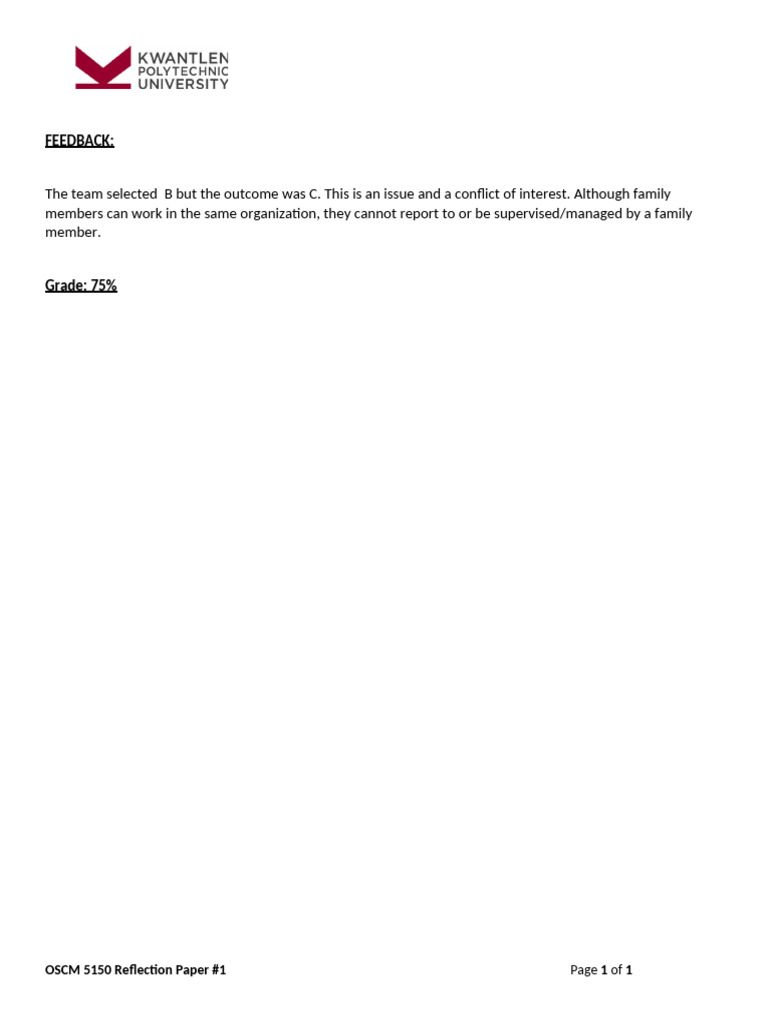 KWANTLEN POLYTECHNIC UNIVERSITY

FEEDBACK:

The team selected B but the outcome was C. This is an issue and a conflict of interest. Although family members can work in the same organization, they cannot report to or be supervised/managed by a family member.

Grade: 75%

OSCM 5150 Reflection Paper #1

Page 1 of 1